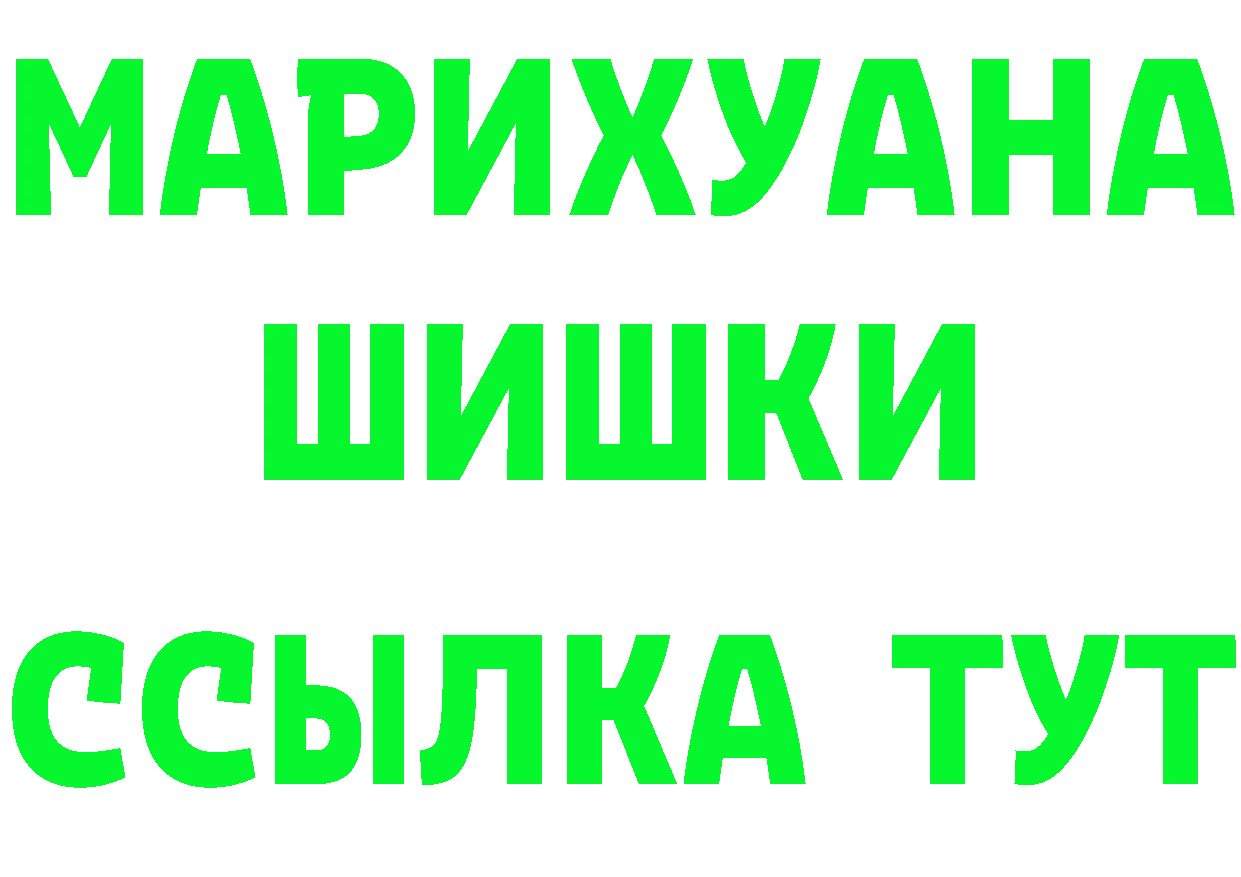 МАРИХУАНА
ШИШКИ
ССЫЛКА ТУТ